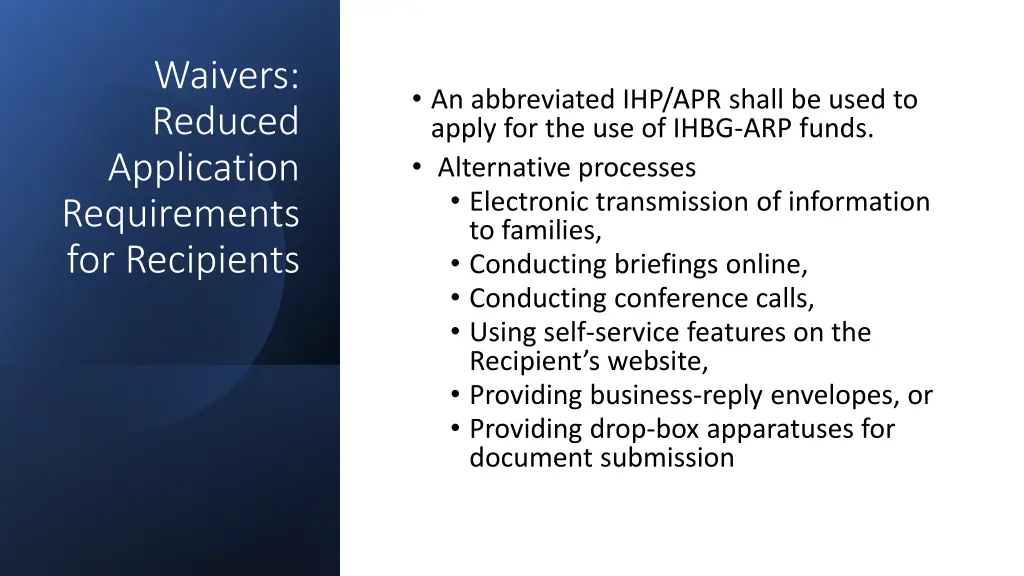 Waivers:
Reduced
Application
Requirements
for Recipients

• An abbreviated IHP/APR shall be used to apply for the use of IHBG-ARP funds.
• Alternative processes
• Electronic transmission of information to families,
• Conducting briefings online,
• Conducting conference calls,
• Using self-service features on the Recipient's website,
• Providing business-reply envelopes, or
• Providing drop-box apparatuses for document submission